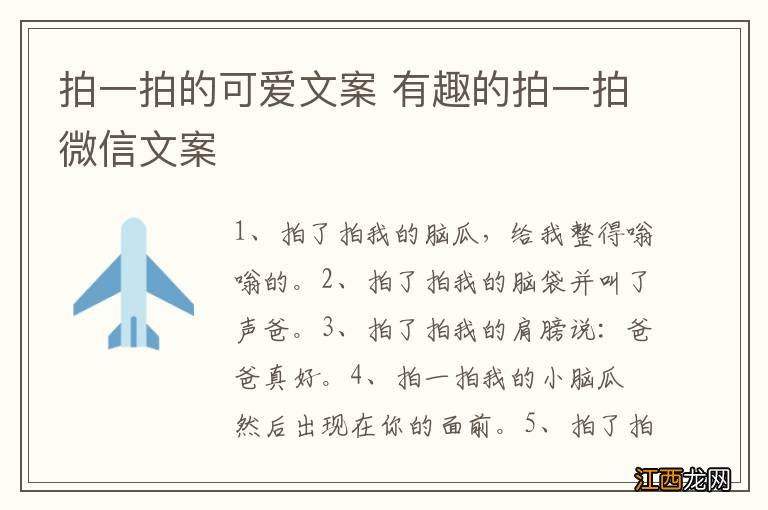 拍一拍的可爱文案 有趣的拍一拍微信文案

1、拍了拍我的脑瓜，给我整得嗡嗡的。2、拍了拍我的脑袋并叫了声爸。3、拍了拍我的肩膀说：爸爸真好。4、拍一拍我的小脑瓜然后出现在你的面前。5、拍了拍

江西龙网